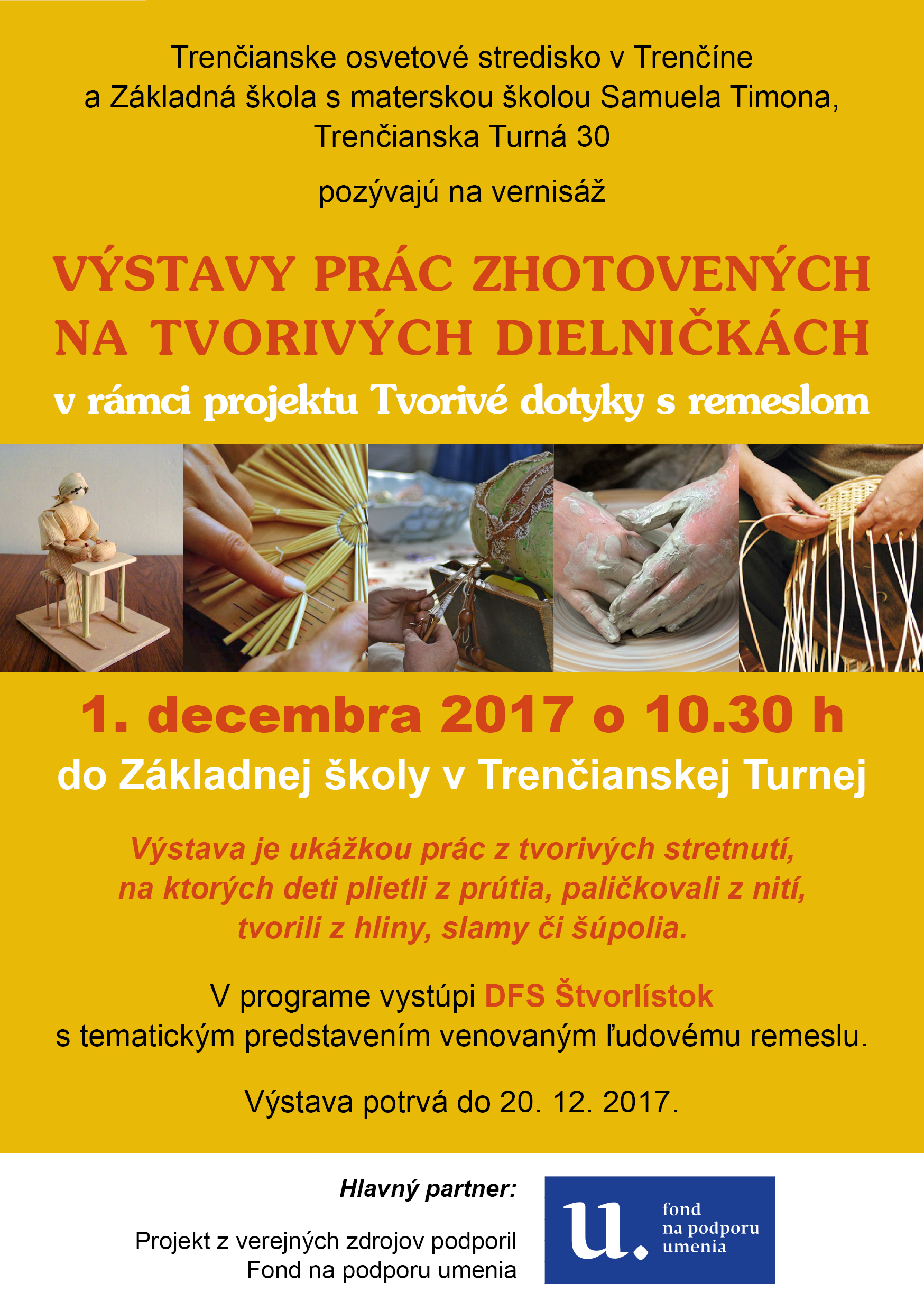 Trenčianske osvetové stredisko v Trenčíne
a Základná škola s materskou školou Samuela Timona,
Trenčianska Turná 30

pozývajú na vernisáž

VÝSTAVY PRÁC ZHOTOVENÝCH NA TVORIVÝCH DIELNIČKÁCH

v rámci projektu Tvorivé dotyky s remeslom

1. decembra 2017 o 10.30 h

do Základnej školy v Trenčianskej Turnej

Výstava je ukážkou prác z tvorivých stretnutí, na ktorých deti plietli z prútia, paličkovali z nití, tvorili z hliny, slamy či šúpolia.

V programe vystúpi DFS Štvorlístok s tematickým predstavením venovaným ľudovému remeslu.

Výstava potrvá do 20. 12. 2017.

Hlavný partner:

Projekt z verejných zdrojov podporil
Fond na podporu umenia

u.
fond
na podporu
umenia